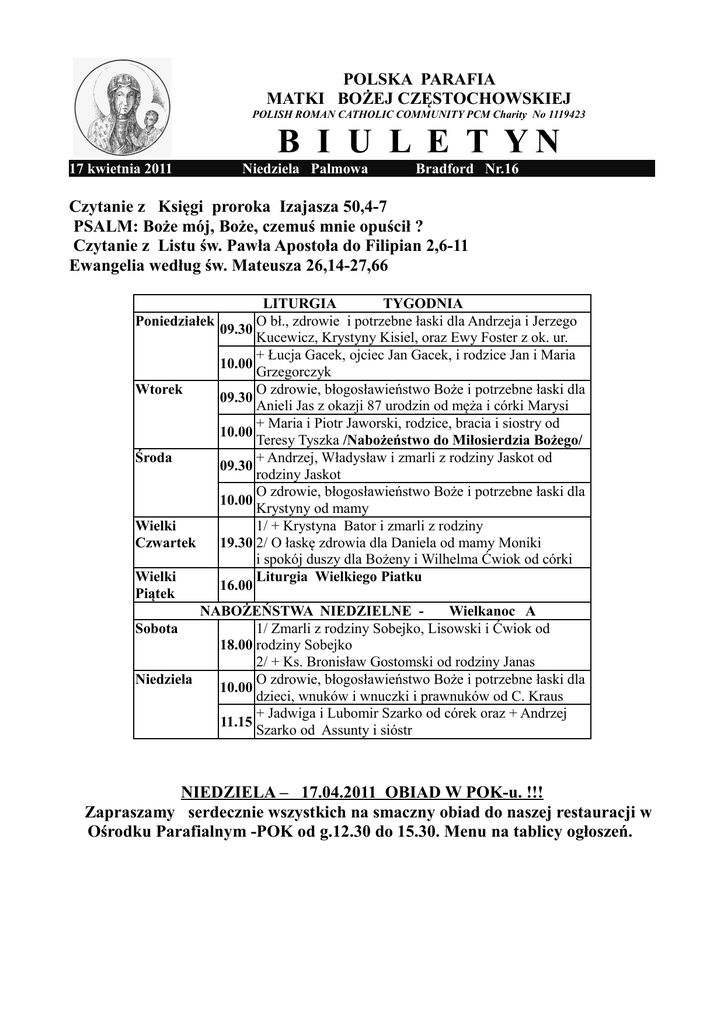 POLSKA PARAFIA
MATKI BOŻEJ CZĘSTOCHOWSKIEJ
POLISH ROMAN CATHOLIC COMMUNITY PCM Charity No 1119423
B I U L E T Y N

17 kwietnia 2011 Niedziela Palmowa Bradford Nr.16

Czytanie z Księgi proroka Izajasza 50,4-7
PSALM: Boże mój, Boże, czemuś mnie opuścił ?
Czytanie z Listu św. Pawła Apostoła do Filipian 2,6-11
Ewangelia według św. Mateusza 26,14-27,66

| LITURGIA TYGODNIA | | |
|---|---|---|
| Poniedziałek | 09.30 | O bł., zdrowie i potrzebne łaski dla Andrzeja i Jerzego Kucewicz, Krystyny Kisiel, oraz Ewy Foster z ok. ur. |
| | 10.00 | + Łucja Gacek, ojciec Jan Gacek, i rodzice Jan i Maria Grzegorczyk |
| Wtorek | 09.30 | O zdrowie, błogosławieństwo Boże i potrzebne łaski dla Anieli Jas z okazji 87 urodzin od męża i córki Marysi |
| | 10.00 | + Maria i Piotr Jaworski, rodzice, bracia i siostry od Teresy Tyszka /Nabożeństwo do Miłosierdzia Bożego/ |
| Środa | 09.30 | + Andrzej, Władysław i zmarli z rodziny Jaskot od rodziny Jaskot |
| | 10.00 | O zdrowie, błogosławieństwo Boże i potrzebne łaski dla Krystyny od mamy |
| Wielki Czwartek | 19.30 | 1/ + Krystyna Bator i zmarli z rodziny 2/ O łaskę zdrowia dla Daniela od mamy Moniki i spokój duszy dla Bożeny i Wilhelma Ćwiok od córki |
| Wielki Piątek | 16.00 | Liturgia Wielkiego Piatku |
| NABOŻEŃSTWA NIEDZIELNE - Wielkanoc A | | |
| Sobota | 18.00 | 1/ Zmarli z rodziny Sobejko, Lisowski i Ćwiok od rodziny Sobejko 2/ + Ks. Bronisław Gostomski od rodziny Janas |
| Niedziela | 10.00 | O zdrowie, błogosławieństwo Boże i potrzebne łaski dla dzieci, wnuków i wnuczki i prawnuków od C. Kraus |
| | 11.15 | + Jadwiga i Lubomir Szarko od córek oraz + Andrzej Szarko od Assunty i sióstr |

NIEDZIELA – 17.04.2011 OBIAD W POK-u. !!!
Zapraszamy serdecznie wszystkich na smaczny obiad do naszej restauracji w Ośrodku Parafialnym -POK od g.12.30 do 15.30. Menu na tablicy ogłoszeń.